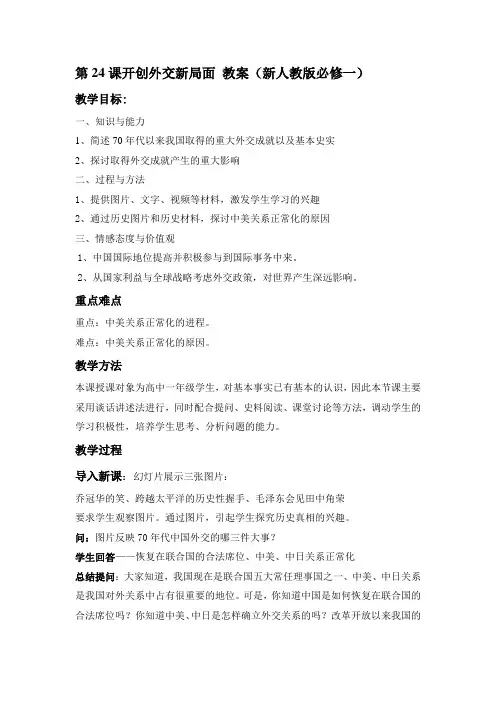 第 24 课开创外交新局面 教案（新人教版必修一）

教学目标:

一、知识与能力

1、简述 70 年代以来我国取得的重大外交成就以及基本史实

2、探讨取得外交成就产生的重大影响

二、过程与方法

1、提供图片、文字、视频等材料，激发学生学习的兴趣

2、通过历史图片和历史材料，探讨中美关系正常化的原因

三、情感态度与价值观

1、中国国际地位提高并积极参与到国际事务中来。

2、从国家利益与全球战略考虑外交政策，对世界产生深远影响。

重点难点

重点：中美关系正常化的进程。

难点：中美关系正常化的原因。

教学方法

本课授课对象为高中一年级学生，对基本事实已有基本的认识，因此本节课主要采用谈话讲述法进行，同时配合提问、史料阅读、课堂讨论等方法，调动学生的学习积极性，培养学生思考、分析问题的能力。

教学过程

导入新课：幻灯片展示三张图片：

乔冠华的笑、跨越太平洋的历史性握手、毛泽东会见田中角荣

要求学生观察图片。通过图片，引起学生探究历史真相的兴趣。

问：图片反映 70 年代中国外交的哪三件大事？

学生回答——恢复在联合国的合法席位、中美、中日关系正常化

总结提问：大家知道，我国现在是联合国五大常任理事国之一、中美、中日关系是我国对外关系中占有很重要的地位。可是，你知道中国是如何恢复在联合国的合法席位吗？你知道中美、中日是怎样确立外交关系的吗？改革开放以来我国的